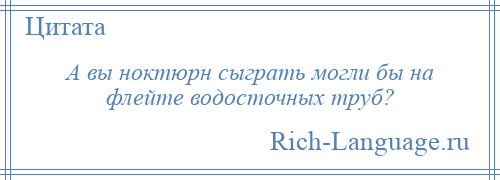 Цитата

А вы ноктюрн сыграть могли бы на флейте водосточных труб?

Rich-Language.ru